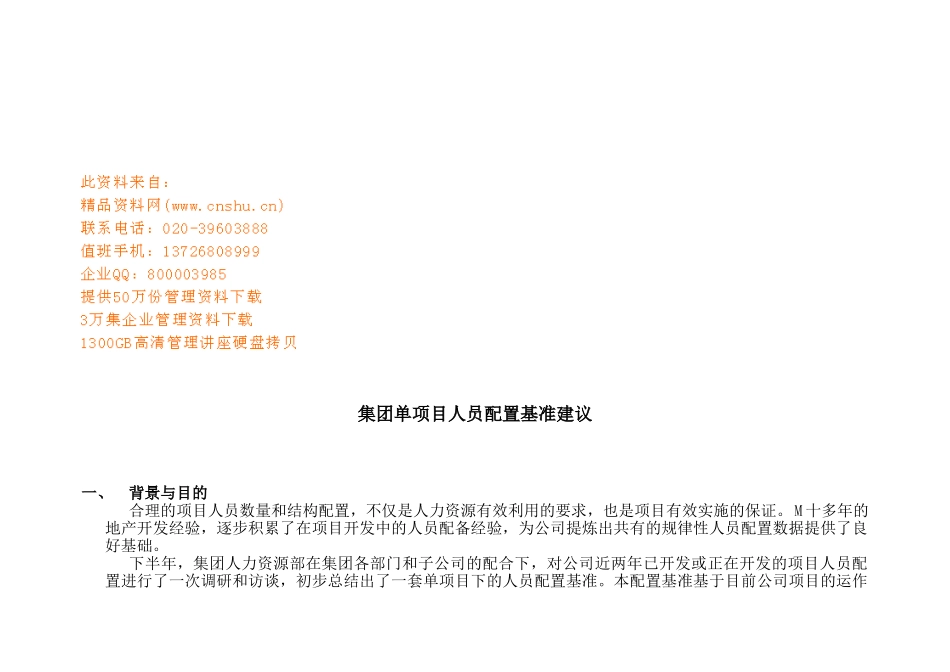 此资料来自：
精品资料网(www.cnshu.cn)
联系电话：020-39603888
值班手机：13726808999
企业QQ：800003985
提供50万份管理资料下载
3万集企业管理资料下载
1300GB高清管理讲座硬盘拷贝

集团单项目人员配置基准建议

一、 背景与目的

合理的项目人员数量和结构配置，不仅是人力资源有效利用的要求，也是项目有效实施的保证。M十多年的地产开发经验，逐步积累了在项目开发中的人员配备经验，为公司提炼出共有的规律性人员配置数据提供了良好基础。

下半年，集团人力资源部在集团各部门和子公司的配合下，对公司近两年已开发或正在开发的项目人员配置进行了一次调研和访谈，初步总结出了一套单项目下的人员配置基准。本配置基准基于目前公司项目的运作